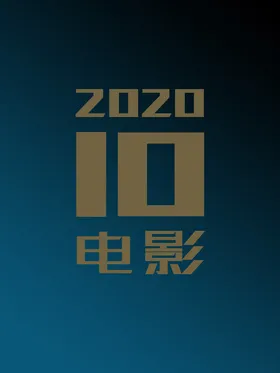 2020
10
电影